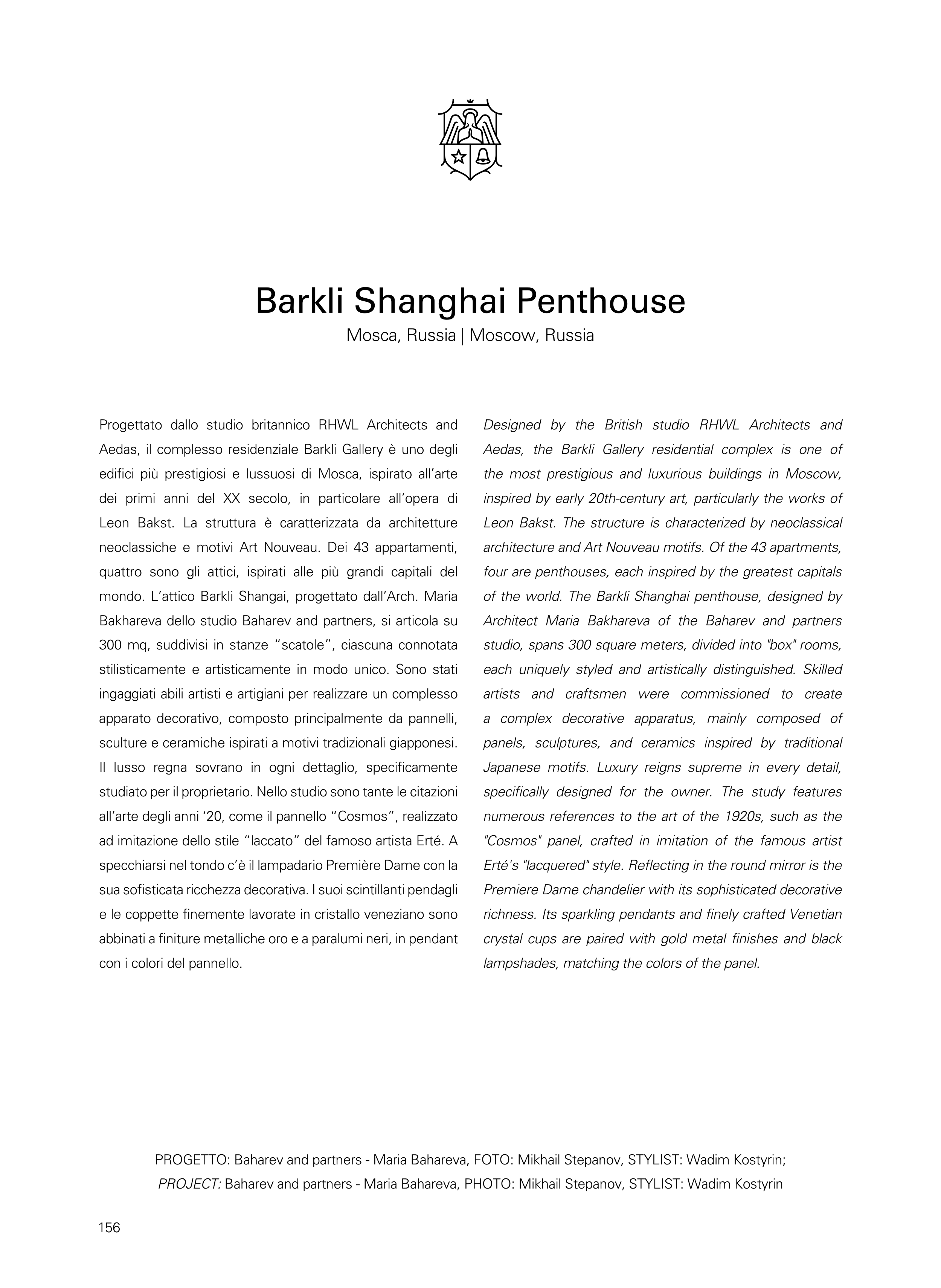 Barkli Shanghai Penthouse
Mosca, Russia | Moscow, Russia

Progettato dallo studio britannico RHWL Architects and Aedas, il complesso residenziale Barkli Gallery è uno degli edifici più prestigiosi e lussuosi di Mosca, ispirato all'arte dei primi anni del XX secolo, in particolare all'opera di Leon Bakst. La struttura è caratterizzata da architetture neoclassiche e motivi Art Nouveau. Dei 43 appartamenti, quattro sono gli attici, ispirati alle più grandi capitali del mondo. L'attico Barkli Shangai, progettato dall'Arch. Maria Bakhareva dello studio Baharev and partners, si articola su 300 mq, suddivisi in stanze "scatole", ciascuna connotata stilisticamente e artisticamente in modo unico. Sono stati ingaggiati abili artisti e artigiani per realizzare un complesso apparato decorativo, composto principalmente da pannelli, sculture e ceramiche ispirati a motivi tradizionali giapponesi. Il lusso regna sovrano in ogni dettaglio, specificamente studiato per il proprietario. Nello studio sono tante le citazioni all'arte degli anni '20, come il pannello "Cosmos", realizzato ad imitazione dello stile "laccato" del famoso artista Erté. A specchiarsi nel tondo c'è il lampadario Première Dame con la sua sofisticata ricchezza decorativa. I suoi scintillanti pendagli e le coppette finemente lavorate in cristallo veneziano sono abbinati a finiture metalliche oro e a paralumi neri, in pendant con i colori del pannello.

Designed by the British studio RHWL Architects and Aedas, the Barkli Gallery residential complex is one of the most prestigious and luxurious buildings in Moscow, inspired by early 20th-century art, particularly the works of Leon Bakst. The structure is characterized by neoclassical architecture and Art Nouveau motifs. Of the 43 apartments, four are penthouses, each inspired by the greatest capitals of the world. The Barkli Shanghai penthouse, designed by Architect Maria Bakhareva of the Baharev and partners studio, spans 300 square meters, divided into "box" rooms, each uniquely styled and artistically distinguished. Skilled artists and craftsmen were commissioned to create a complex decorative apparatus, mainly composed of panels, sculptures, and ceramics inspired by traditional Japanese motifs. Luxury reigns supreme in every detail, specifically designed for the owner. The study features numerous references to the art of the 1920s, such as the "Cosmos" panel, crafted in imitation of the famous artist Erté's "lacquered" style. Reflecting in the round mirror is the Premiere Dame chandelier with its sophisticated decorative richness. Its sparkling pendants and finely crafted Venetian crystal cups are paired with gold metal finishes and black lampshades, matching the colors of the panel.

PROGETTO: Baharev and partners - Maria Bahareva, FOTO: Mikhail Stepanov, STYLIST: Wadim Kostyrin;
PROJECT: Baharev and partners - Maria Bahareva, PHOTO: Mikhail Stepanov, STYLIST: Wadim Kostyrin

156